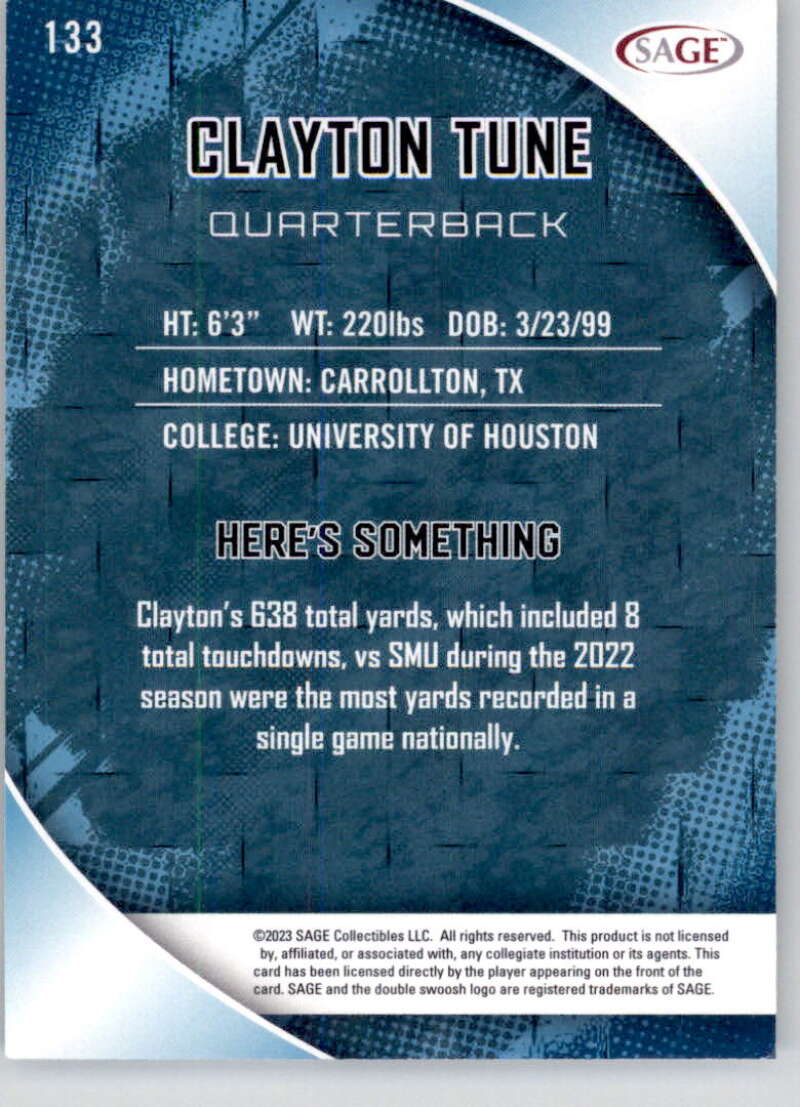 133

SAGE

CLAYTON TUNE

QUARTERBACK

HT: 6'3" WT: 220lbs DOB: 3/23/99

HOMETOWN: CARROLLTON, TX

COLLEGE: UNIVERSITY OF HOUSTON

HERE'S SOMETHING

Clayton's 638 total yards, which included 8 total touchdowns, vs SMU during the 2022 season were the most yards recorded in a single game nationally.

©2023 SAGE Collectibles LLC. All rights reserved. This product is not licensed by, affiliated, or associated with, any collegiate institution or its agents. This card has been licensed directly by the player appearing on the front of the card. SAGE and the double swoosh logo are registered trademarks of SAGE.